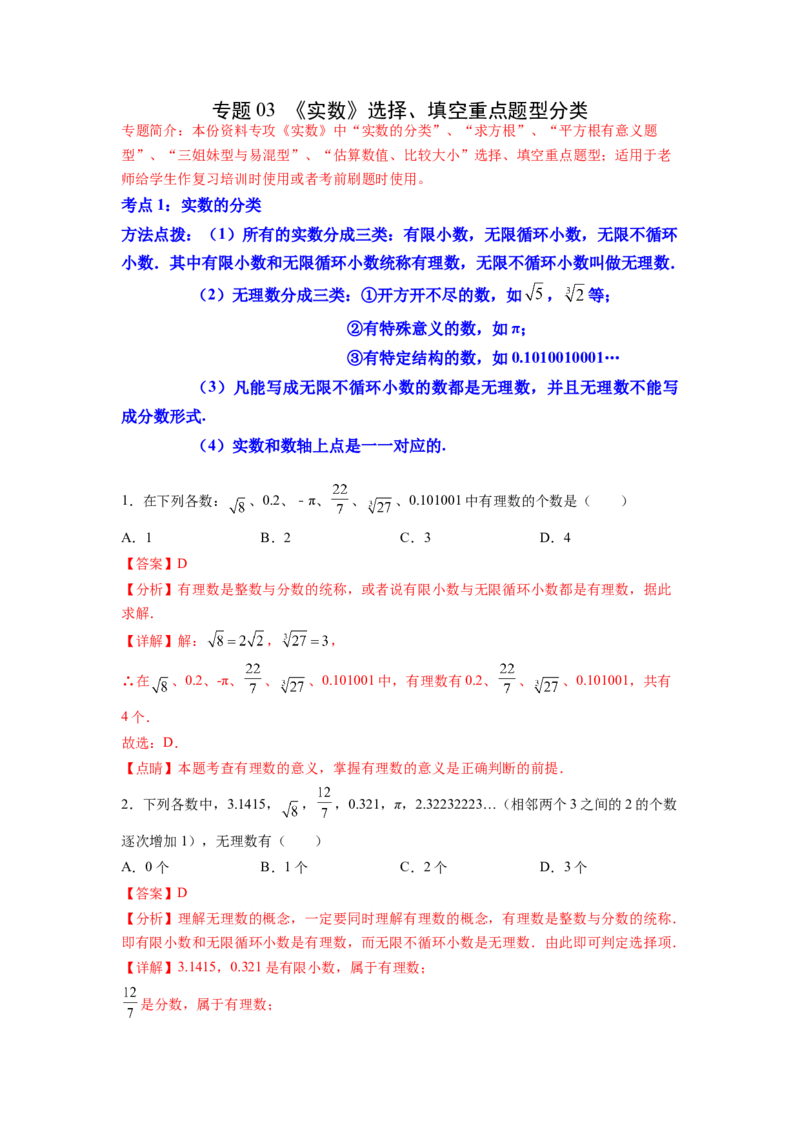 专题03 《实数》选择、填空重点题型分类

专题简介：本份资料专攻《实数》中“实数的分类”、“求方根”、“平方根有意义题型”、“三姐妹型与易混型”、“估算数值、比较大小”选择、填空重点题型；适用于老师给学生作复习培训时使用或者考前刷题时使用。

考点1：实数的分类

方法点拨：（1）所有的实数分成三类：有限小数，无限循环小数，无限不循环小数．其中有限小数和无限循环小数统称有理数，无限不循环小数叫做无理数．

（2）无理数分成三类：①开方开不尽的数，如$\sqrt{5}$，$\sqrt[3]{2}$等；

②有特殊意义的数，如π；

③有特定结构的数，如0.1010010001…

（3）凡能写成无限不循环小数的数都是无理数，并且无理数不能写成分数形式．

（4）实数和数轴上点是一一对应的．

1．在下列各数：$\sqrt{8}$、0.2、-π、$\frac{22}{7}$、$\sqrt[3]{27}$、0.101001中有理数的个数是（　　）

A．1　　B．2　　C．3　　D．4

【答案】D

【分析】有理数是整数与分数的统称，或者说有限小数与无限循环小数都是有理数，据此求解．

【详解】解：$\sqrt{8}=2\sqrt{2}$，$\sqrt[3]{27}=3$，

∴在$\sqrt{8}$、0.2、-π、$\frac{22}{7}$、$\sqrt[3]{27}$、0.101001中，有理数有0.2、$\frac{22}{7}$、$\sqrt[3]{27}$、0.101001，共有4个．

故选：D．

【点睛】本题考查有理数的意义，掌握有理数的意义是正确判断的前提．

2．下列各数中，3.1415，$\sqrt{8}$，$\frac{12}{7}$，0.321，π，2.32232223…（相邻两个3之间的2的个数逐次增加1），无理数有（　　）

A．0个　　B．1个　　C．2个　　D．3个

【答案】D

【分析】理解无理数的概念，一定要同时理解有理数的概念，有理数是整数与分数的统称．即有限小数和无限循环小数是有理数，而无限不循环小数是无理数．由此即可判定选择项．

【详解】3.1415，0.321是有限小数，属于有理数；

$\frac{12}{7}$是分数，属于有理数；